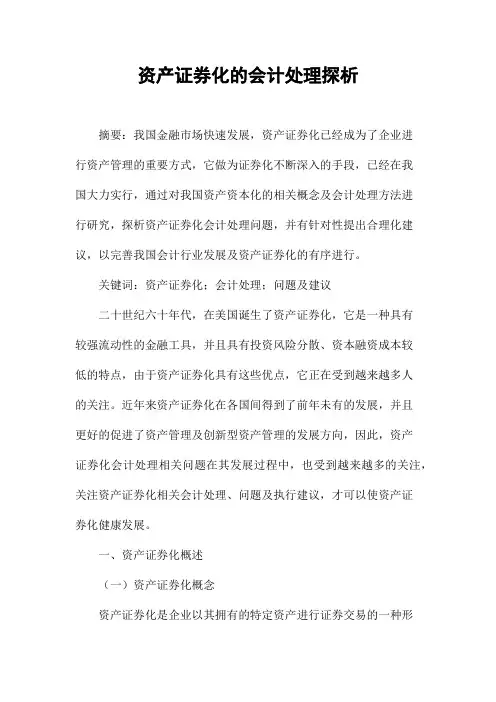 资产证券化的会计处理探析

摘要：我国金融市场快速发展，资产证券化已经成为了企业进行资产管理的重要方式，它做为证券化不断深入的手段，已经在我国大力实行，通过对我国资产资本化的相关概念及会计处理方法进行研究，探析资产证券化会计处理问题，并有针对性提出合理化建议，以完善我国会计行业发展及资产证券化的有序进行。

关键词：资产证券化；会计处理；问题及建议

二十世纪六十年代，在美国诞生了资产证券化，它是一种具有较强流动性的金融工具，并且具有投资风险分散、资本融资成本较低的特点，由于资产证券化具有这些优点，它正在受到越来越多人的关注。近年来资产证券化在各国间得到了前年未有的发展，并且更好的促进了资产管理及创新型资产管理的发展方向，因此，资产证券化会计处理相关问题在其发展过程中，也受到越来越多的关注，关注资产证券化相关会计处理、问题及执行建议，才可以使资产证券化健康发展。

一、资产证券化概述

（一）资产证券化概念

资产证券化是企业以其拥有的特定资产进行证券交易的一种形